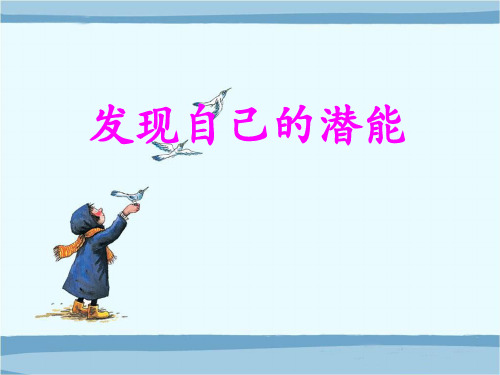 发现自己的潜能